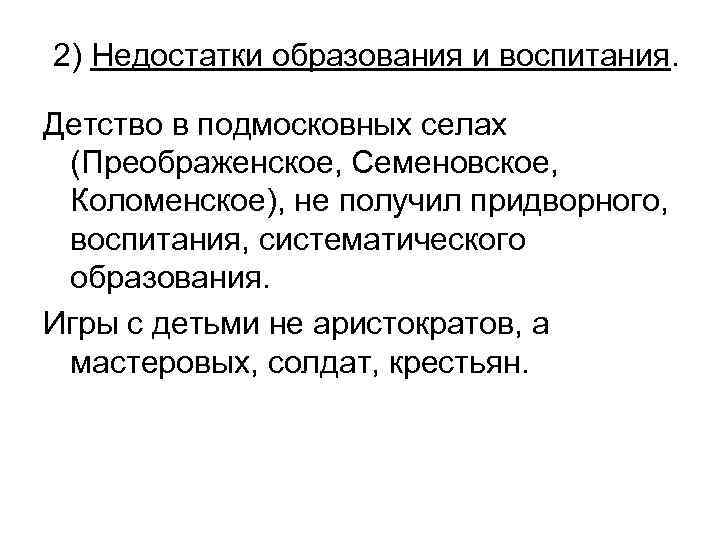 2) Недостатки образования и воспитания.

Детство в подмосковных селах (Преображенское, Семеновское, Коломенское), не получил придворного, воспитания, систематического образования.

Игры с детьми не аристократов, а мастеровых, солдат, крестьян.